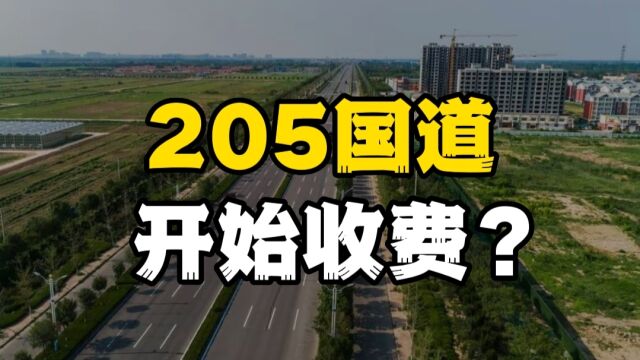 205国道
开始收费？